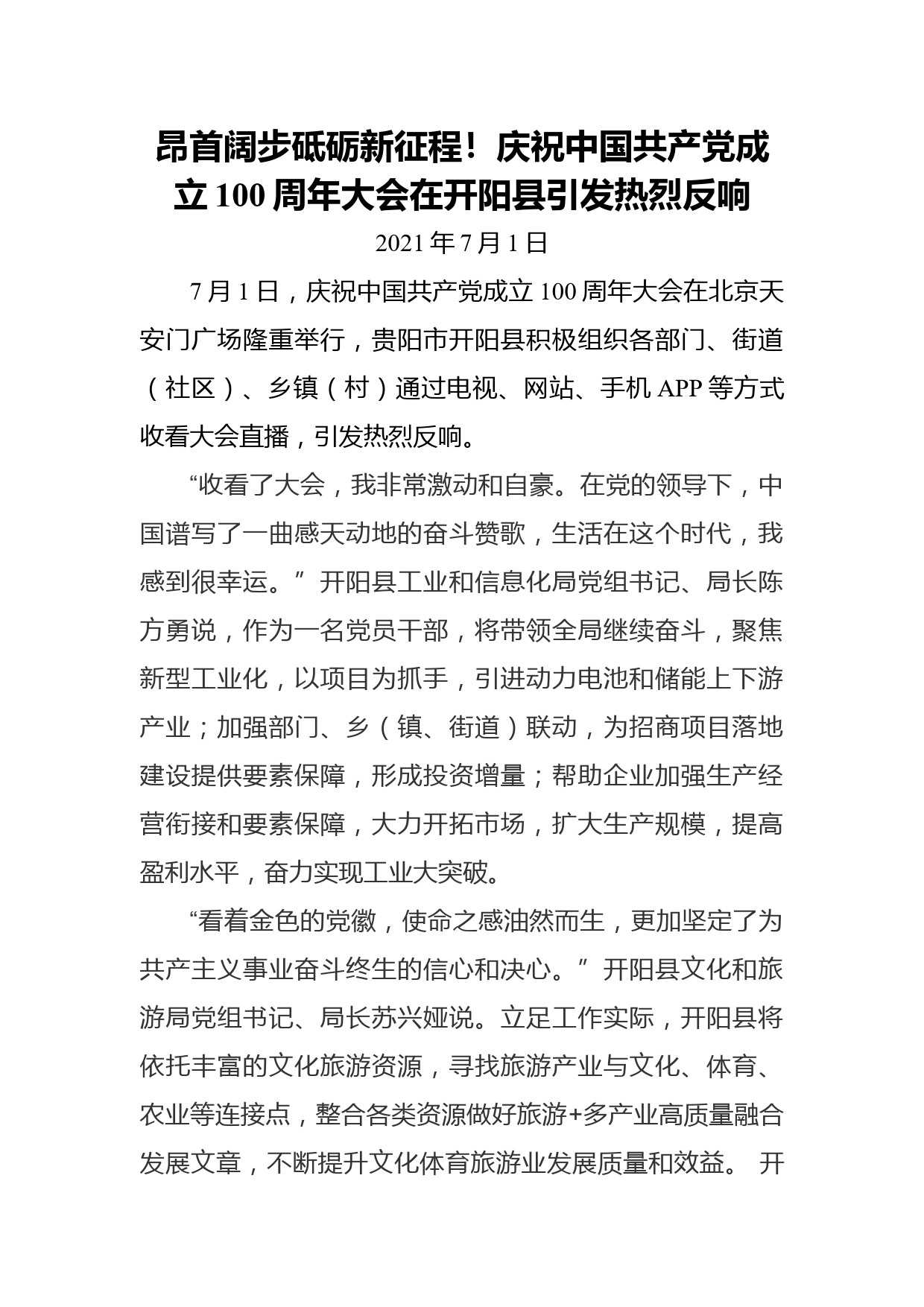 昂首阔步砥砺新征程！庆祝中国共产党成立 100 周年大会在开阳县引发热烈反响

2021 年 7 月 1 日

7 月 1 日，庆祝中国共产党成立 100 周年大会在北京天安门广场隆重举行，贵阳市开阳县积极组织各部门、街道（社区）、乡镇（村）通过电视、网站、手机 APP 等方式收看大会直播，引发热烈反响。

“收看了大会，我非常激动和自豪。在党的领导下，中国谱写了一曲感天动地的奋斗赞歌，生活在这个时代，我感到很幸运。”开阳县工业和信息化局党组书记、局长陈方勇说，作为一名党员干部，将带领全局继续奋斗，聚焦新型工业化，以项目为抓手，引进动力电池和储能上下游产业；加强部门、乡（镇、街道）联动，为招商项目落地建设提供要素保障，形成投资增量；帮助企业加强生产经营衔接和要素保障，大力开拓市场，扩大生产规模，提高盈利水平，奋力实现工业大突破。

“看着金色的党徽，使命之感油然而生，更加坚定了为共产主义事业奋斗终生的信心和决心。”开阳县文化和旅游局党组书记、局长苏兴娅说。立足工作实际，开阳县将依托丰富的文化旅游资源，寻找旅游产业与文化、体育、农业等连接点，整合各类资源做好旅游+多产业高质量融合发展文章，不断提升文化体育旅游业发展质量和效益。 开